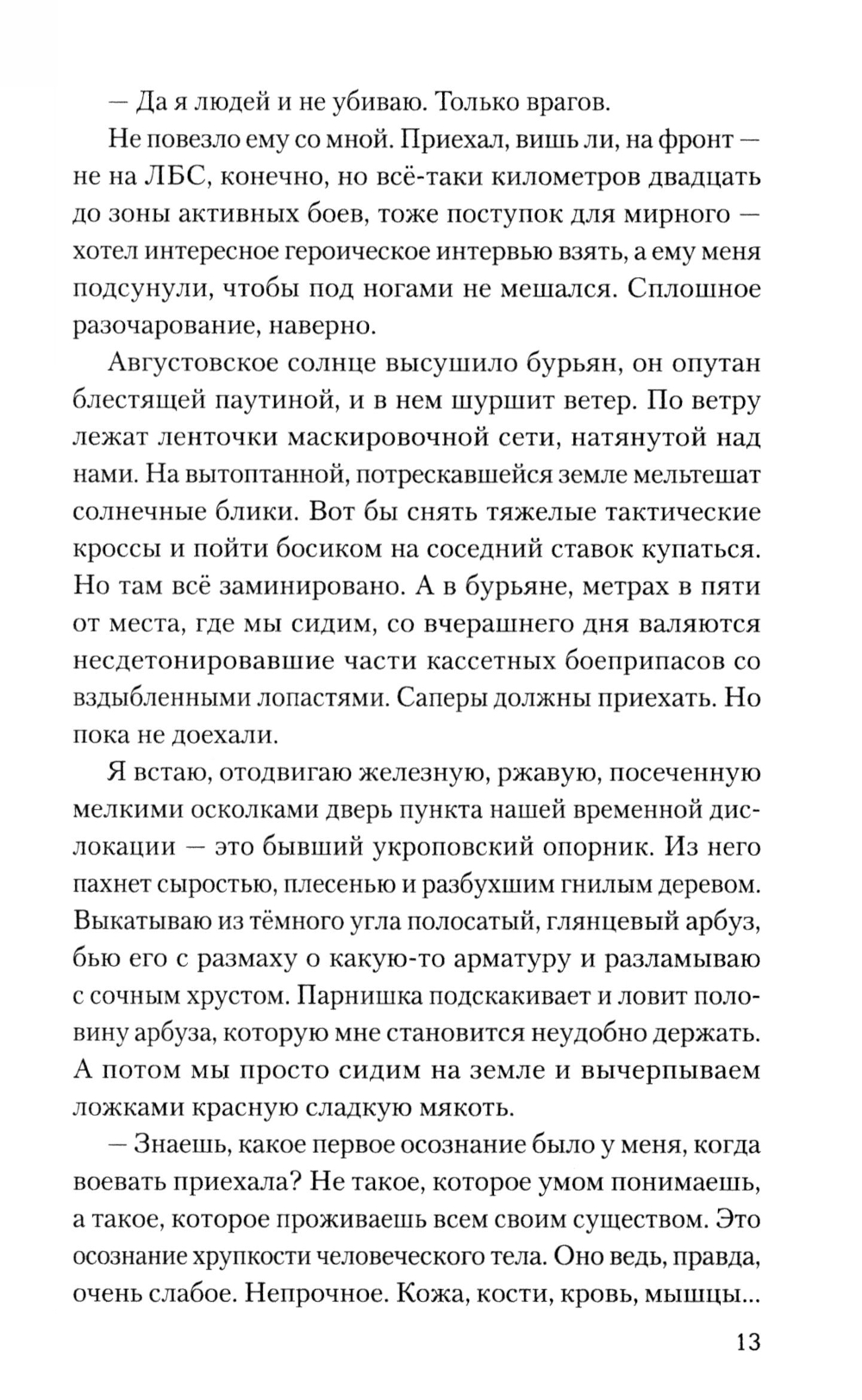 — Да я людей и не убиваю. Только врагов.

Не повезло ему со мной. Приехал, вишь ли, на фронт — не на ЛБС, конечно, но всё-таки километров двадцать до зоны активных боев, тоже поступок для мирного — хотел интересное героическое интервью взять, а ему меня подсунули, чтобы под ногами не мешался. Сплошное разочарование, наверно.

Августовское солнце высушило бурьян, он опутан блестящей паутиной, и в нем шуршит ветер. По ветру лежат ленточки маскировочной сети, натянутой над нами. На вытоптанной, потрескавшейся земле мельтешат солнечные блики. Вот бы снять тяжелые тактические кроссы и пойти босиком на соседний ставок купаться. Но там всё заминировано. А в бурьяне, метрах в пяти от места, где мы сидим, со вчерашнего дня валяются несдетонировавшие части кассетных боеприпасов со вздыбленными лопастями. Саперы должны приехать. Но пока не доехали.

Я встаю, отодвигаю железную, ржавую, посеченную мелкими осколками дверь пункта нашей временной дислокации — это бывший укроповский опорник. Из него пахнет сыростью, плесенью и разбухшим гнилым деревом. Выкатываю из тёмного угла полосатый, глянцевый арбуз, бью его с размаху о какую-то арматуру и разламываю с сочным хрустом. Парнишка подскакивает и ловит половину арбуза, которую мне становится неудобно держать. А потом мы просто сидим на земле и вычерпываем ложками красную сладкую мякоть.

— Знаешь, какое первое осознание было у меня, когда воевать приехала? Не такое, которое умом понимаешь, а такое, которое проживаешь всем своим существом. Это осознание хрупкости человеческого тела. Оно ведь, правда, очень слабое. Непрочное. Кожа, кости, кровь, мышцы...

13